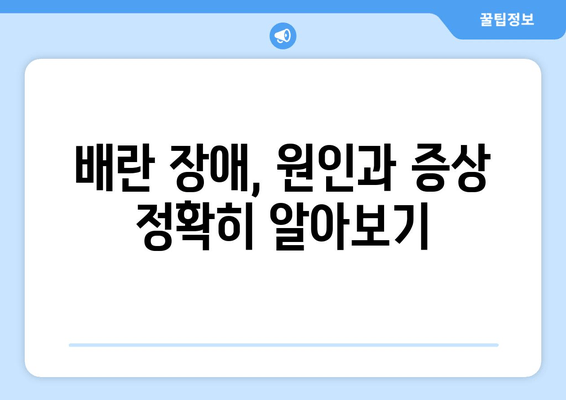 꿀팁정보

배란 장애, 원인과 증상 정확히 알아보기